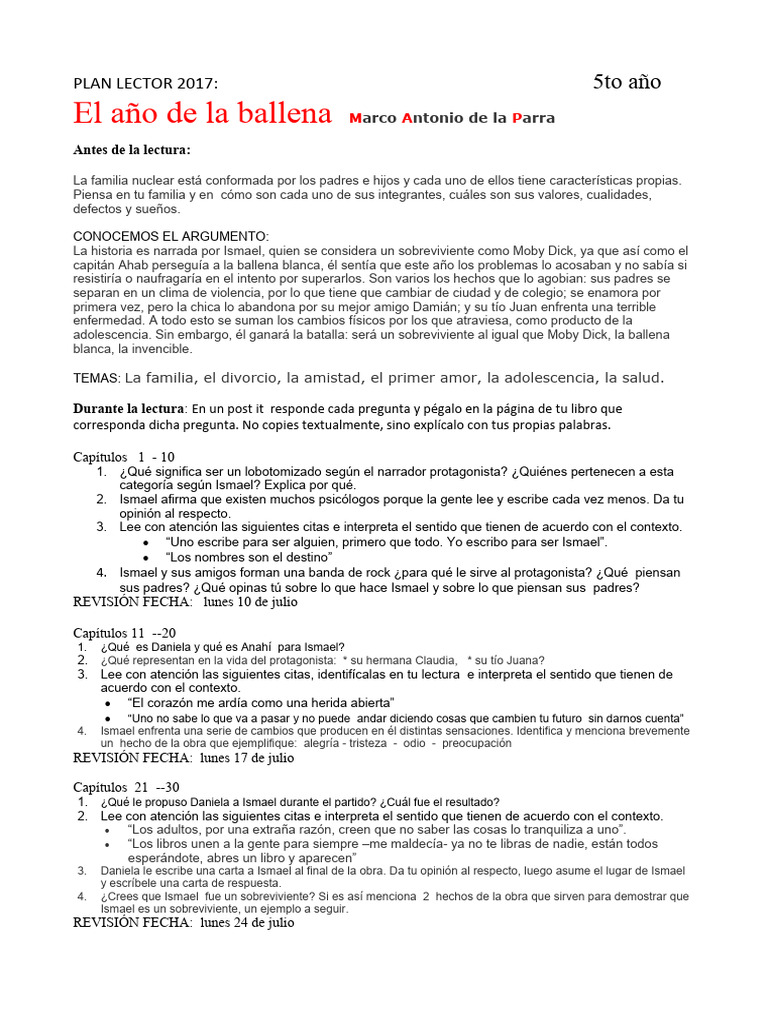 PLAN LECTOR 2017:

5to año

El año de la ballena Marco Antonio de la Parra

Antes de la lectura:

La familia nuclear está conformada por los padres e hijos y cada uno de ellos tiene características propias. Piensa en tu familia y en cómo son cada uno de sus integrantes, cuáles son sus valores, cualidades, defectos y sueños.

CONOCEMOS EL ARGUMENTO:
La historia es narrada por Ismael, quien se considera un sobreviviente como Moby Dick, ya que así como el capitán Ahab perseguía a la ballena blanca, él sentía que este año los problemas lo acosaban y no sabía si resistiría o naufragaría en el intento por superarlos. Son varios los hechos que lo agobian: sus padres se separan en un clima de violencia, por lo que tiene que cambiar de ciudad y de colegio; se enamora por primera vez, pero la chica lo abandona por su mejor amigo Damián; y su tío Juan enfrenta una terrible enfermedad. A todo esto se suman los cambios físicos por los que atraviesa, como producto de la adolescencia. Sin embargo, él ganará la batalla: será un sobreviviente al igual que Moby Dick, la ballena blanca, la invencible.

TEMAS: La familia, el divorcio, la amistad, el primer amor, la adolescencia, la salud.

Durante la lectura: En un post it responde cada pregunta y pégalo en la página de tu libro que corresponda dicha pregunta. No copies textualmente, sino explícalo con tus propias palabras.

Capítulos 1 - 10
1. ¿Qué significa ser un lobotomizado según el narrador protagonista? ¿Quiénes pertenecen a esta categoría según Ismael? Explica por qué.
2. Ismael afirma que existen muchos psicólogos porque la gente lee y escribe cada vez menos. Da tu opinión al respecto.
3. Lee con atención las siguientes citas e interpreta el sentido que tienen de acuerdo con el contexto.
• "Uno escribe para ser alguien, primero que todo. Yo escribo para ser Ismael".
• "Los nombres son el destino"
4. Ismael y sus amigos forman una banda de rock ¿para qué le sirve al protagonista? ¿Qué piensan sus padres? ¿Qué opinas tú sobre lo que hace Ismael y sobre lo que piensan sus padres?
REVISIÓN FECHA: lunes 10 de julio

Capítulos 11 --20
1. ¿Qué es Daniela y qué es Anahí para Ismael?
2. ¿Qué representan en la vida del protagonista: * su hermana Claudia, * su tío Juana?
3. Lee con atención las siguientes citas, identifícalas en tu lectura e interpreta el sentido que tienen de acuerdo con el contexto.
• "El corazón me ardía como una herida abierta"
• "Uno no sabe lo que va a pasar y no puede andar diciendo cosas que cambien tu futuro sin darnos cuenta"
4. Ismael enfrenta una serie de cambios que producen en él distintas sensaciones. Identifica y menciona brevemente un hecho de la obra que ejemplifique: alegría - tristeza - odio - preocupación
REVISIÓN FECHA: lunes 17 de julio

Capítulos 21 --30
1. ¿Qué le propuso Daniela a Ismael durante el partido? ¿Cuál fue el resultado?
2. Lee con atención las siguientes citas e interpreta el sentido que tienen de acuerdo con el contexto.
• "Los adultos, por una extraña razón, creen que no saber las cosas lo tranquiliza a uno".
• "Los libros unen a la gente para siempre –me maldecía- ya no te libras de nadie, están todos esperándote, abres un libro y aparecen"
3. Daniela le escribe una carta a Ismael al final de la obra. Da tu opinión al respecto, luego asume el lugar de Ismael y escríbele una carta de respuesta.
4. ¿Crees que Ismael fue un sobreviviente? Si es así menciona 2 hechos de la obra que sirven para demostrar que Ismael es un sobreviviente, un ejemplo a seguir.
REVISIÓN FECHA: lunes 24 de julio